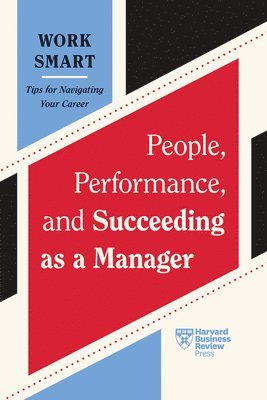 WORK SMART

Tips for Navigating Your Career

People, Performance, and Succeeding as a Manager

Harvard Business Review Press